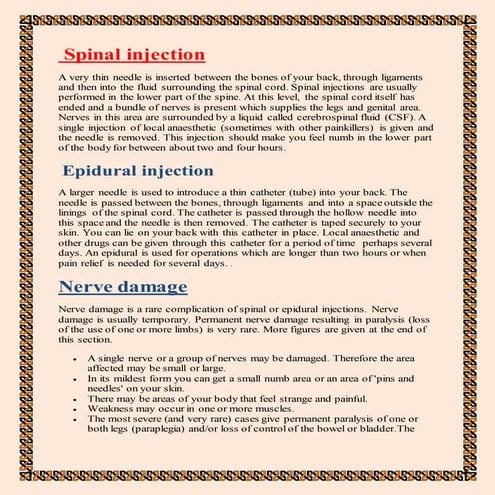 Spinal injection

A very thin needle is inserted between the bones of your back, through ligaments and then into the fluid surrounding the spinal cord. Spinal injections are usually performed in the lower part of the spine. At this level, the spinal cord itself has ended and a bundle of nerves is present which supplies the legs and genital area. Nerves in this area are surrounded by a liquid called cerebrospinal fluid (CSF). A single injection of local anaesthetic (sometimes with other painkillers) is given and the needle is removed. This injection should make you feel numb in the lower part of the body for between about two and four hours.

Epidural injection

A larger needle is used to introduce a thin catheter (tube) into your back. The needle is passed between the bones, through ligaments and into a space outside the linings of the spinal cord. The catheter is passed through the hollow needle into this space and the needle is then removed. The catheter is taped securely to your skin. You can lie on your back with this catheter in place. Local anaesthetic and other drugs can be given through this catheter for a period of time perhaps several days. An epidural is used for operations which are longer than two hours or when pain relief is needed for several days. .

Nerve damage

Nerve damage is a rare complication of spinal or epidural injections. Nerve damage is usually temporary. Permanent nerve damage resulting in paralysis (loss of the use of one or more limbs) is very rare. More figures are given at the end of this section.

• A single nerve or a group of nerves may be damaged. Therefore the area affected may be small or large.
• In its mildest form you can get a small numb area or an area of 'pins and needles' on your skin.
• There may be areas of your body that feel strange and painful.
• Weakness may occur in one or more muscles.
• The most severe (and very rare) cases give permanent paralysis of one or both legs (paraplegia) and/or loss of control of the bowel or bladder.The